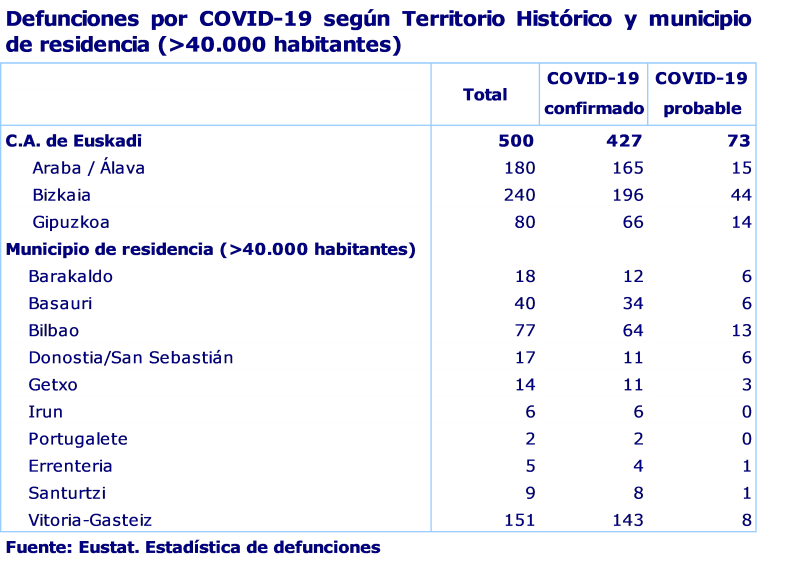 Defunciones por COVID-19 según Territorio Histórico y municipio de residencia (>40.000 habitantes)

|  | Total | COVID-19 confirmado | COVID-19 probable |
|---|---|---|---|
| C.A. de Euskadi | 500 | 427 | 73 |
| Araba / Álava | 180 | 165 | 15 |
| Bizkaia | 240 | 196 | 44 |
| Gipuzkoa | 80 | 66 | 14 |
| Municipio de residencia (>40.000 habitantes) |  |  |  |
| Barakaldo | 18 | 12 | 6 |
| Basauri | 40 | 34 | 6 |
| Bilbao | 77 | 64 | 13 |
| Donostia/San Sebastián | 17 | 11 | 6 |
| Getxo | 14 | 11 | 3 |
| Irun | 6 | 6 | 0 |
| Portugalete | 2 | 2 | 0 |
| Errenteria | 5 | 4 | 1 |
| Santurtzi | 9 | 8 | 1 |
| Vitoria-Gasteiz | 151 | 143 | 8 |

Fuente: Eustat. Estadística de defunciones